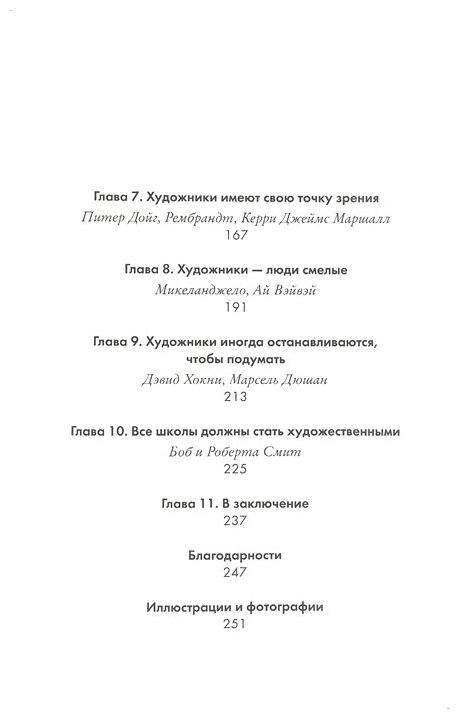 Глава 7. Художники имеют свою точку зрения
Питер Дойг, Рембрандт, Керри Джеймс Маршалл
167

Глава 8. Художники — люди смелые
Микеланджело, Ай Вэйвэй
191

Глава 9. Художники иногда останавливаются, чтобы подумать
Дэвид Хокни, Марсель Дюшан
213

Глава 10. Все школы должны стать художественными
Боб и Роберта Смит
225

Глава 11. В заключение
237

Благодарности
247

Иллюстрации и фотографии
251